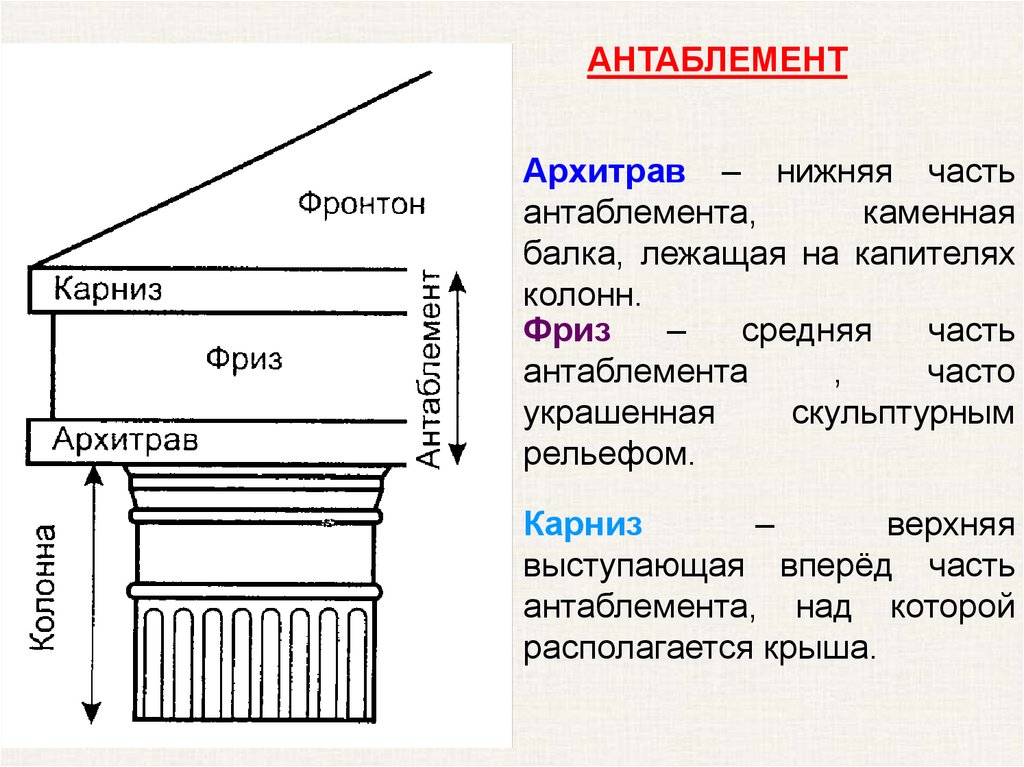 Фронтон

Карниз

Фриз

Архитрав

Антаблемент

Колонна

АНТАБЛЕМЕНТ

Архитрав – нижняя часть антаблемента, каменная балка, лежащая на капителях колонн.

Фриз – средняя часть антаблемента , часто украшенная скульптурным рельефом.

Карниз – верхняя выступающая вперёд часть антаблемента, над которой располагается крыша.